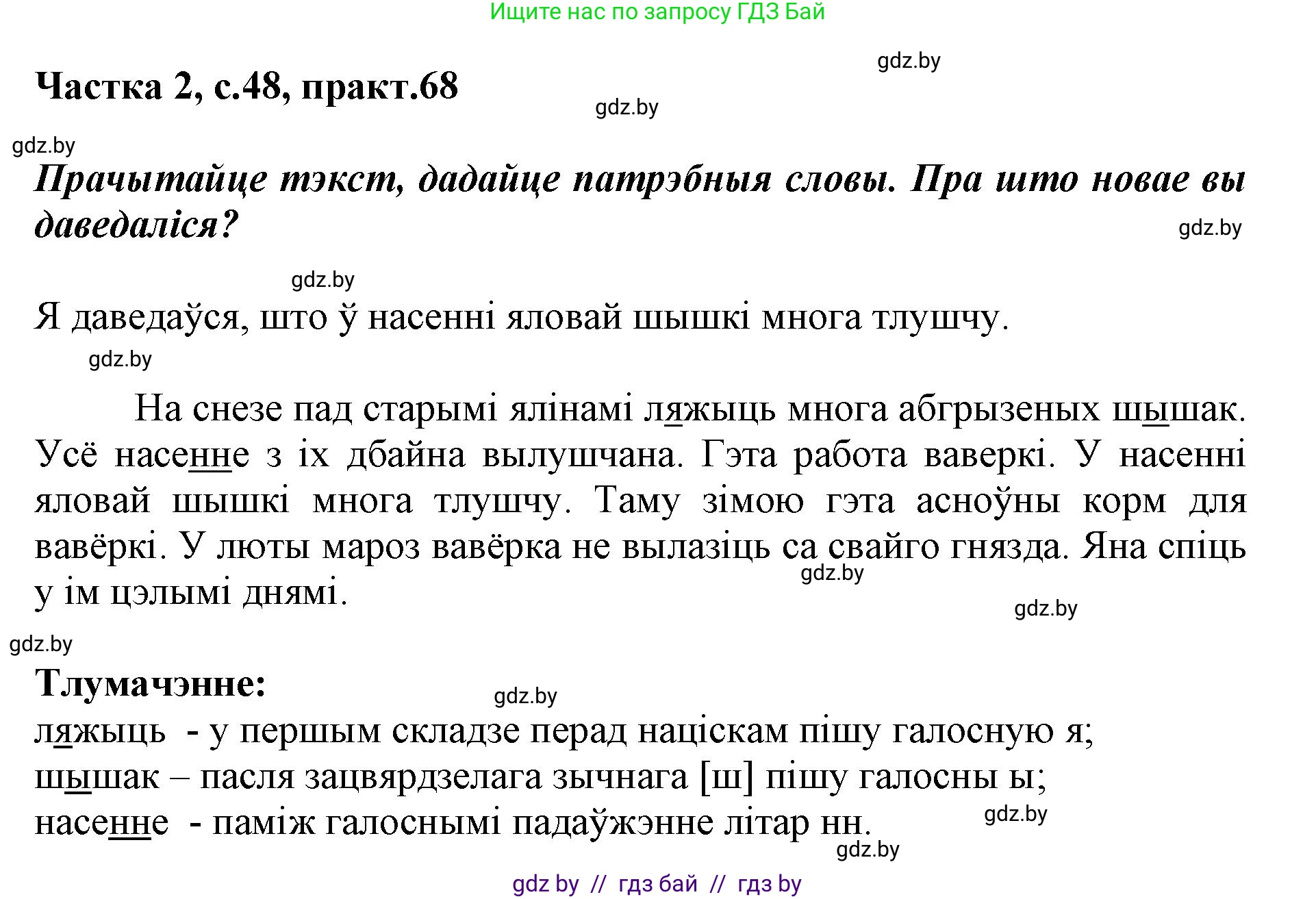 Ищите нас по запросу ГДЗ Бай

gdz.by

Частка 2, с.48, практ.68

gdz.by

gdz.by

Прачытайце тэкст, дадайце патрэбныя словы. Пра што новае вы даведаліся?

gdz.by

gdz.by

Я даведаўся, што ў насенні яловай шышкі многа тлушчу.

gdz.by

На снезе пад старымі ялінамі ляжыць многа абгрызеных шышак. Усё насенне з іх дбайна вылушчана. Гэта работа ваверкі. У насенні яловай шышкі многа тлушчу. Таму зімою гэта асноўны корм для вавёркі. У люты мароз вавёрка не вылазіць са свайго гнязда. Яна спіць у ім цэлымі днямі.

gdz.by

gdz.by

gdz.by

Тлумачэнне:

gdz.by

ляжыць - у першым складзе перад націскам пішу галосную я;
шышак – пасля зацвярдзелага зычнага [ш] пішу галосны ы;
насенне - паміж галоснымі падаўжэнне літар нн.

gdz.by

gdz.by

gdz by // гдз бай // гдз by